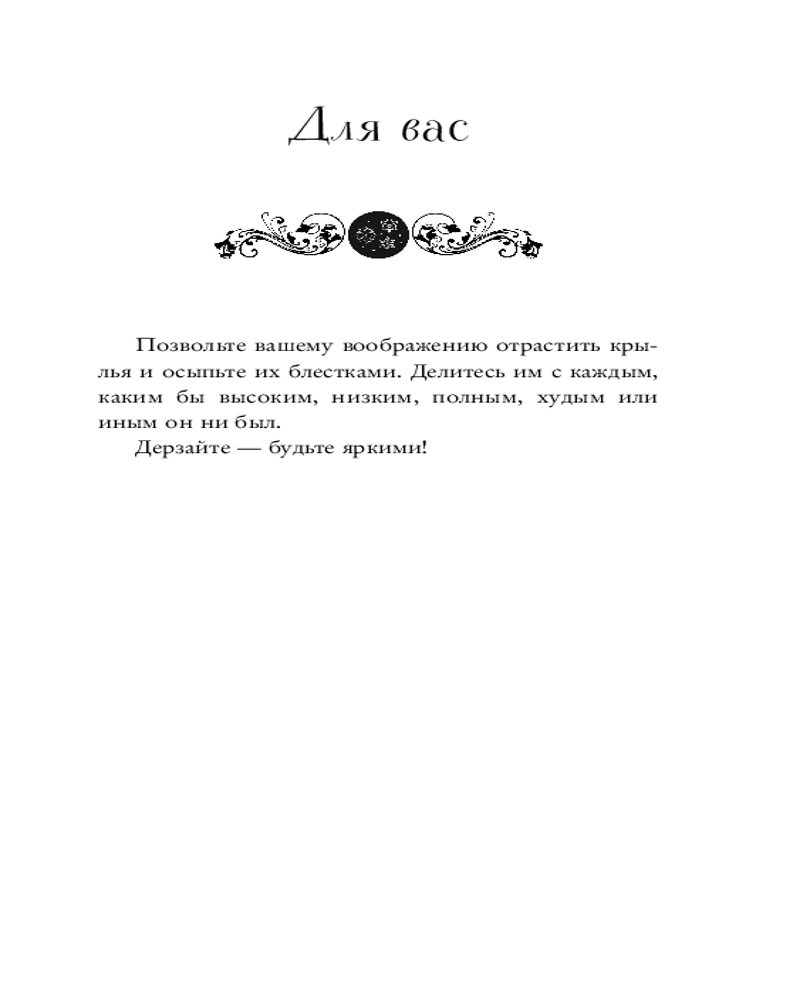 Для вас

Позвольте вашему воображению отрастить крылья и осыпьте их блестками. Делитесь им с каждым, каким бы высоким, низким, полным, худым или иным он ни был.

Дерзайте — будьте яркими!